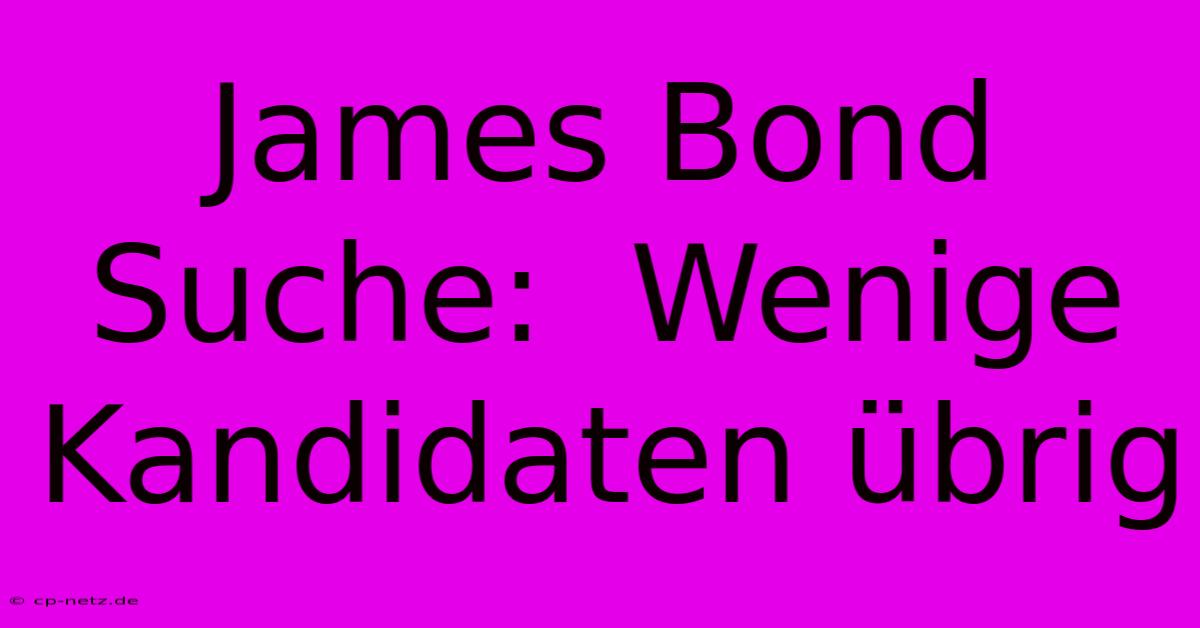 James Bond Suche:  Wenige Kandidaten übrig

© cp-netz.de